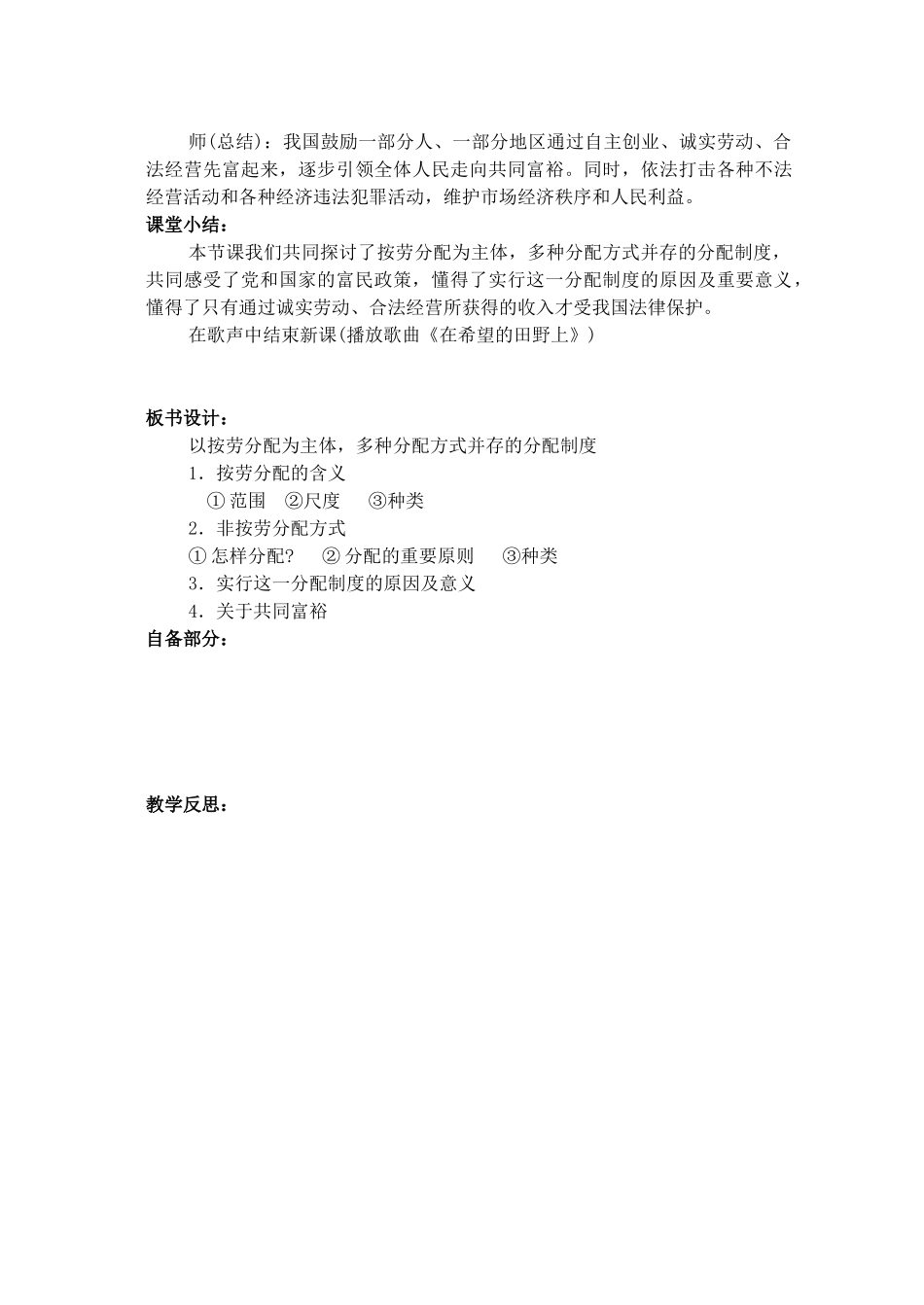 师(总结)：我国鼓励一部分人、一部分地区通过自主创业、诚实劳动、合法经营先富起来，逐步引领全体人民走向共同富裕。同时，依法打击各种不法经营活动和各种经济违法犯罪活动，维护市场经济秩序和人民利益。

课堂小结：

本节课我们共同探讨了按劳分配为主体，多种分配方式并存的分配制度，共同感受了党和国家的富民政策，懂得了实行这一分配制度的原因及重要意义，懂得了只有通过诚实劳动、合法经营所获得的收入才受我国法律保护。

在歌声中结束新课(播放歌曲《在希望的田野上》)

板书设计：

以按劳分配为主体，多种分配方式并存的分配制度

1．按劳分配的含义

① 范围　②尺度　　③种类

2．非按劳分配方式

① 怎样分配?　② 分配的重要原则　③种类

3．实行这一分配制度的原因及意义

4．关于共同富裕

自备部分：

教学反思：